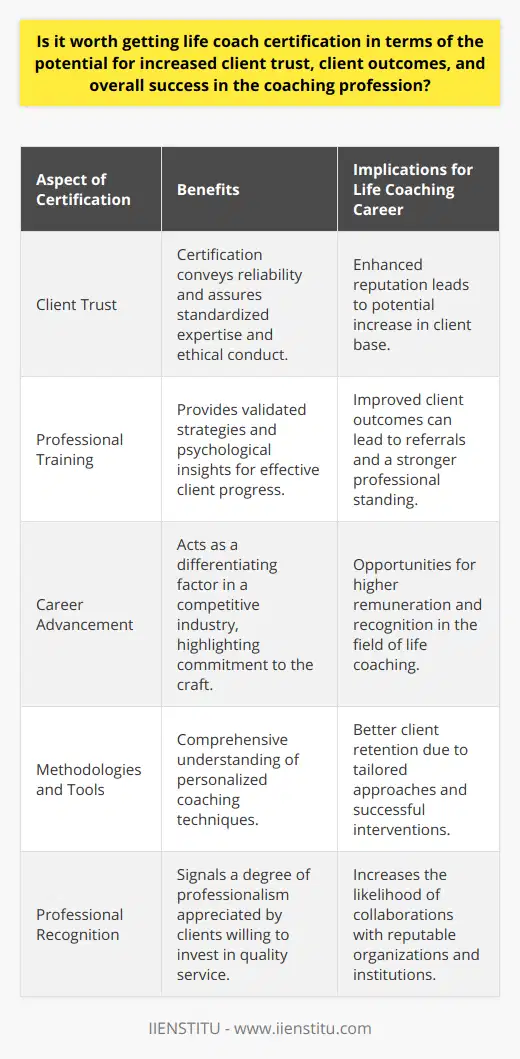 Is it worth getting life coach certification in terms of the potential for increased client trust, client outcomes, and overall success in the coaching profession?

| Aspect of Certification | Benefits | Implications for Life Coaching Career |
|---|---|---|
| Client Trust | Certification conveys reliability and assures standardized expertise and ethical conduct. | Enhanced reputation leads to potential increase in client base. |
| Professional Training | Provides validated strategies and psychological insights for effective client progress. | Improved client outcomes can lead to referrals and a stronger professional standing. |
| Career Advancement | Acts as a differentiating factor in a competitive industry, highlighting commitment to the craft. | Opportunities for higher remuneration and recognition in the field of life coaching. |
| Methodologies and Tools | Comprehensive understanding of personalized coaching techniques. | Better client retention due to tailored approaches and successful interventions. |
| Professional Recognition | Signals a degree of professionalism appreciated by clients willing to invest in quality service. | Increases the likelihood of collaborations with reputable organizations and institutions. |

IIENSTITU - www.iienstitu.com